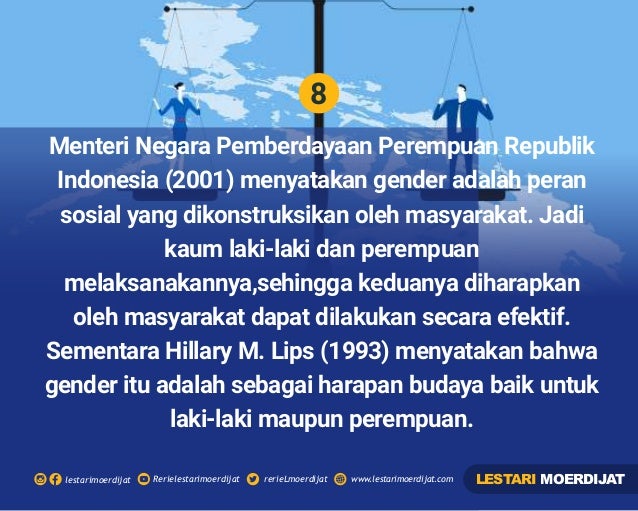 8

Menteri Negara Pemberdayaan Perempuan Republik Indonesia (2001) menyatakan gender adalah peran sosial yang dikonstruksikan oleh masyarakat. Jadi kaum laki-laki dan perempuan melaksanakannya,sehingga keduanya diharapkan oleh masyarakat dapat dilakukan secara efektif. Sementara Hillary M. Lips (1993) menyatakan bahwa gender itu adalah sebagai harapan budaya baik untuk laki-laki maupun perempuan.

lestarimoerdijat Rerielestarimoerdijat rerieLmoerdijat www.lestarimoerdijat.com LESTARI MOERDIJAT